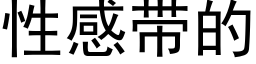 性感带的